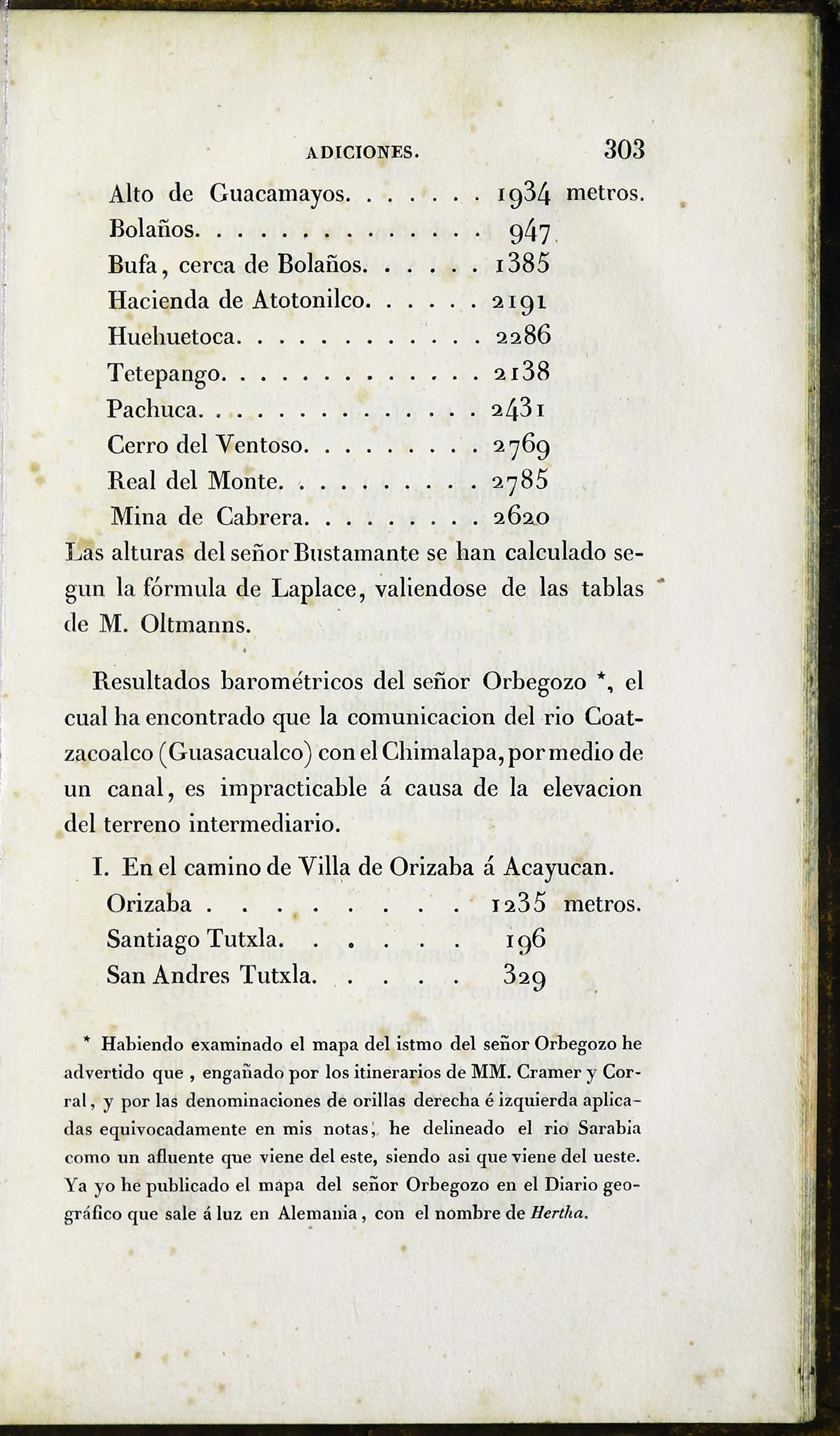 ADICIONES. 303

Alto de Guacamayos 1934 metros.
Bolaños 947
Bufa, cerca de Bolaños 1385
Hacienda de Atotonilco 2191
Huehuetoca 2286
Tetepango 2138
Pachuca 2431
Cerro del Ventoso 2769
Real del Monte 2785
Mina de Cabrera 2620

Las alturas del señor Bustamante se han calculado segun la fórmula de Laplace, valiendose de las tablas de M. Oltmanns.

Resultados barométricos del señor Orbegozo *, el cual ha encontrado que la comunicacion del rio Coatzacoalco (Guasacualco) con el Chimalapa, por medio de un canal, es impracticable á causa de la elevacion del terreno intermediario.

I. En el camino de Villa de Orizaba á Acayucan.
Orizaba 1235 metros.
Santiago Tutxla 196
San Andres Tutxla 329

* Habiendo examinado el mapa del istmo del señor Orbegozo he advertido que, engañado por los itinerarios de MM. Cramer y Corral, y por las denominaciones de orillas derecha é izquierda aplicadas equivocadamente en mis notas, he delineado el rio Sarabia como un afluente que viene del este, siendo asi que viene del ueste. Ya yo he publicado el mapa del señor Orbegozo en el Diario geográfico que sale á luz en Alemania, con el nombre de Hertha.